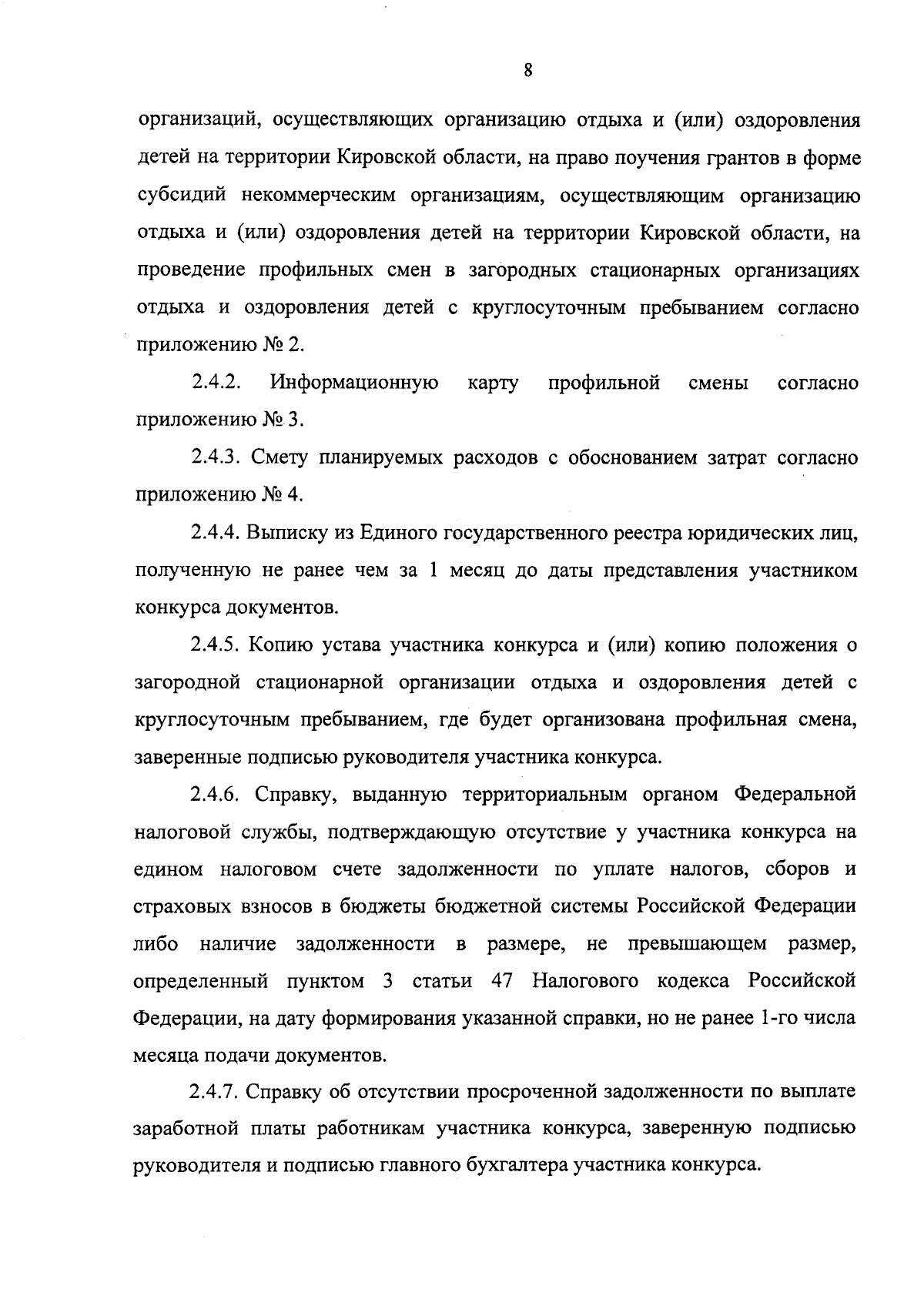 8

организаций, осуществляющих организацию отдыха и (или) оздоровления детей на территории Кировской области, на право поучения грантов в форме субсидий некоммерческим организациям, осуществляющим организацию отдыха и (или) оздоровления детей на территории Кировской области, на проведение профильных смен в загородных стационарных организациях отдыха и оздоровления детей с круглосуточным пребыванием согласно приложению № 2.

2.4.2. Информационную карту профильной смены согласно приложению № 3.

2.4.3. Смету планируемых расходов с обоснованием затрат согласно приложению № 4.

2.4.4. Выписку из Единого государственного реестра юридических лиц, полученную не ранее чем за 1 месяц до даты представления участником конкурса документов.

2.4.5. Копию устава участника конкурса и (или) копию положения о загородной стационарной организации отдыха и оздоровления детей с круглосуточным пребыванием, где будет организована профильная смена, заверенные подписью руководителя участника конкурса.

2.4.6. Справку, выданную территориальным органом Федеральной налоговой службы, подтверждающую отсутствие у участника конкурса на едином налоговом счете задолженности по уплате налогов, сборов и страховых взносов в бюджеты бюджетной системы Российской Федерации либо наличие задолженности в размере, не превышающем размер, определенный пунктом 3 статьи 47 Налогового кодекса Российской Федерации, на дату формирования указанной справки, но не ранее 1-го числа месяца подачи документов.

2.4.7. Справку об отсутствии просроченной задолженности по выплате заработной платы работникам участника конкурса, заверенную подписью руководителя и подписью главного бухгалтера участника конкурса.